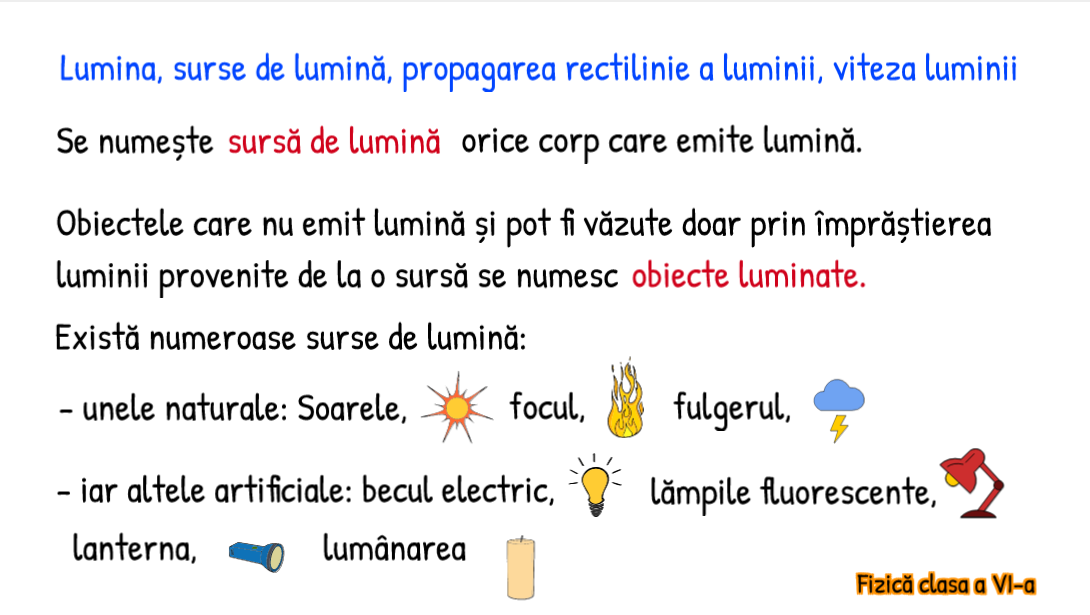 Lumina, surse de lumină, propagarea rectilinie a luminii, viteza luminii

Se numește sursă de lumină orice corp care emite lumină.

Obiectele care nu emit lumină și pot fi văzute doar prin împrăștierea luminii provenite de la o sursă se numesc obiecte luminate.

Există numeroase surse de lumină:

- unele naturale: Soarele, focul, fulgerul,

- iar altele artificiale: becul electric, lămpile fluorescente, lanterna, lumânarea

Fizică clasa a VI-a